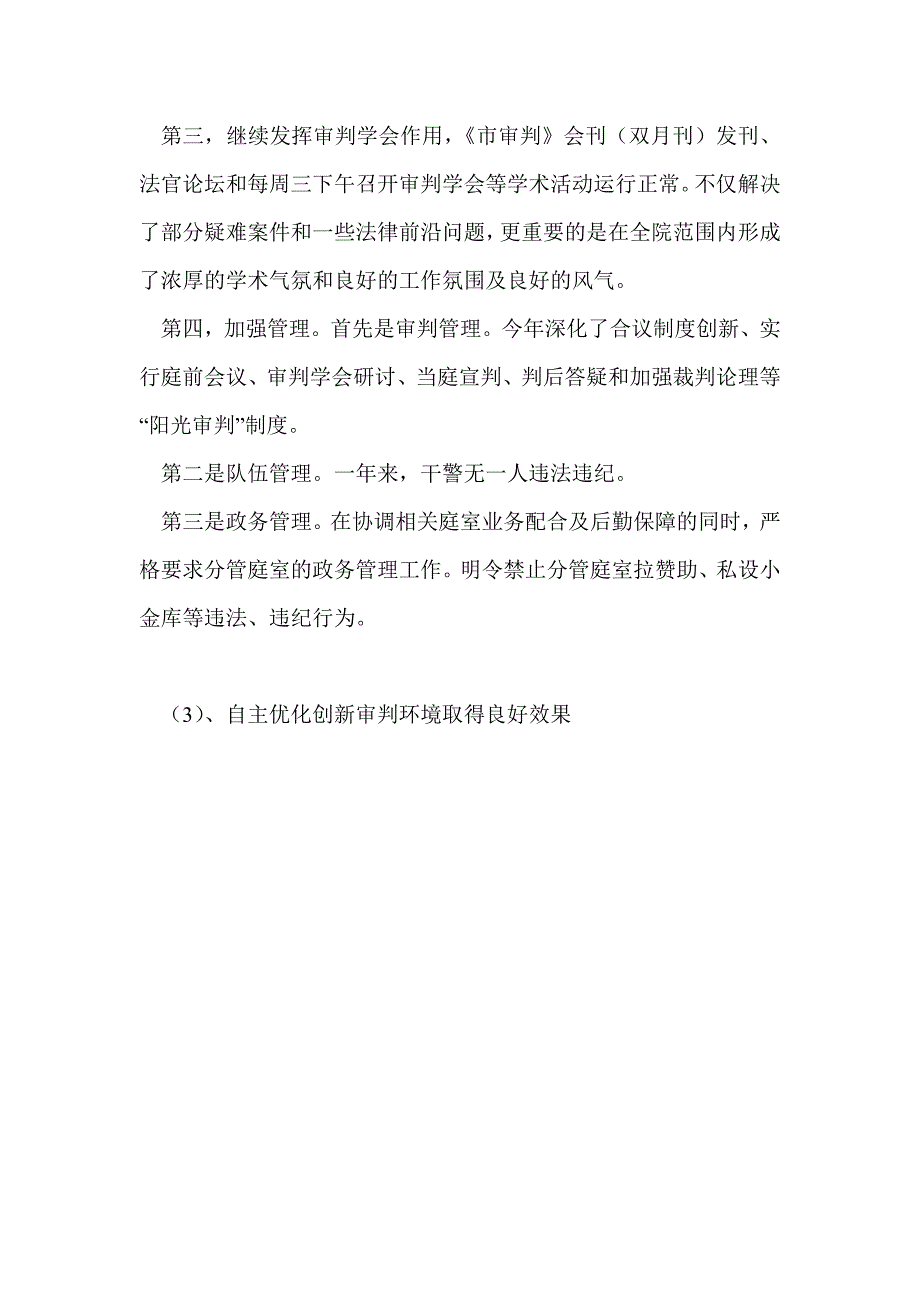 第三，继续发挥审判学会作用，《市审判》会刊（双月刊）发刊、法官论坛和每周三下午召开审判学会等学术活动运行正常。不仅解决了部分疑难案件和一些法律前沿问题，更重要的是在全院范围内形成了浓厚的学术气氛和良好的工作氛围及良好的风气。

第四，加强管理。首先是审判管理。今年深化了合议制度创新、实行庭前会议、审判学会研讨、当庭宣判、判后答疑和加强裁判论理等“阳光审判”制度。

第二是队伍管理。一年来，干警无一人违法违纪。

第三是政务管理。在协调相关庭室业务配合及后勤保障的同时，严格要求分管庭室的政务管理工作。明令禁止分管庭室拉赞助、私设小金库等违法、违纪行为。

（3）、自主优化创新审判环境取得良好效果